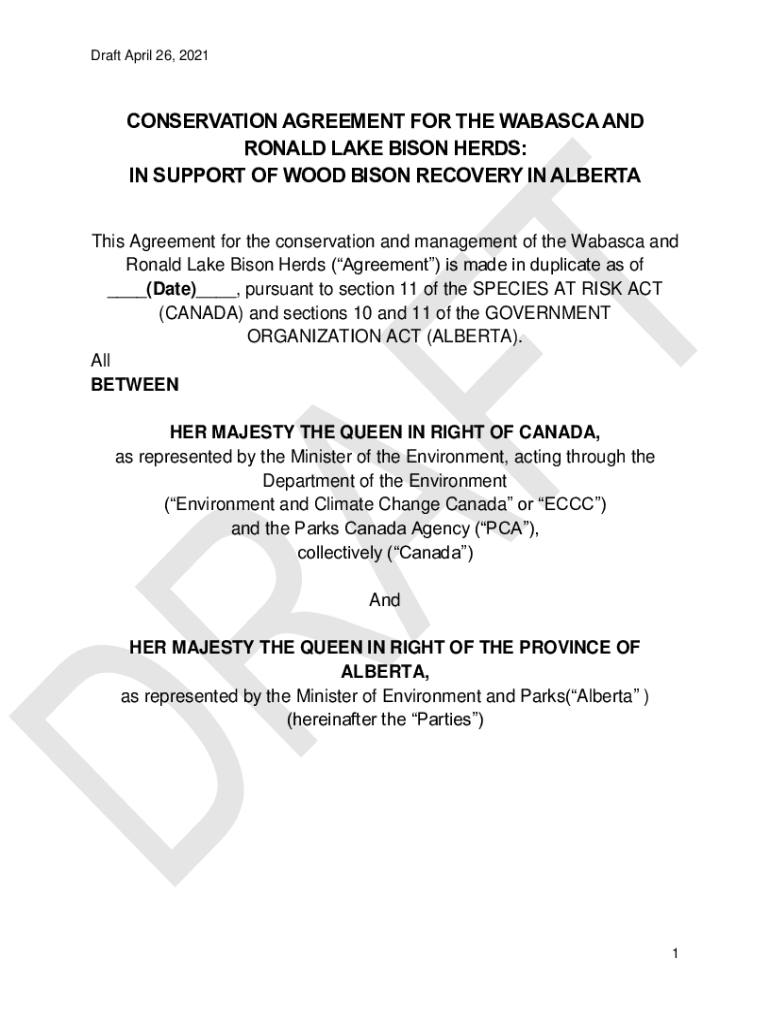 Draft April 26, 2021

CONSERVATION AGREEMENT FOR THE WABASCA AND RONALD LAKE BISON HERDS: IN SUPPORT OF WOOD BISON RECOVERY IN ALBERTA

This Agreement for the conservation and management of the Wabasca and Ronald Lake Bison Herds (“Agreement”) is made in duplicate as of ____(Date)____, pursuant to section 11 of the SPECIES AT RISK ACT (CANADA) and sections 10 and 11 of the GOVERNMENT ORGANIZATION ACT (ALBERTA).

All
BETWEEN

HER MAJESTY THE QUEEN IN RIGHT OF CANADA, as represented by the Minister of the Environment, acting through the Department of the Environment (“Environment and Climate Change Canada” or “ECCC”) and the Parks Canada Agency (“PCA”), collectively (“Canada”)

And

HER MAJESTY THE QUEEN IN RIGHT OF THE PROVINCE OF ALBERTA, as represented by the Minister of Environment and Parks(“Alberta” ) (hereinafter the “Parties”)

DRAFT

1